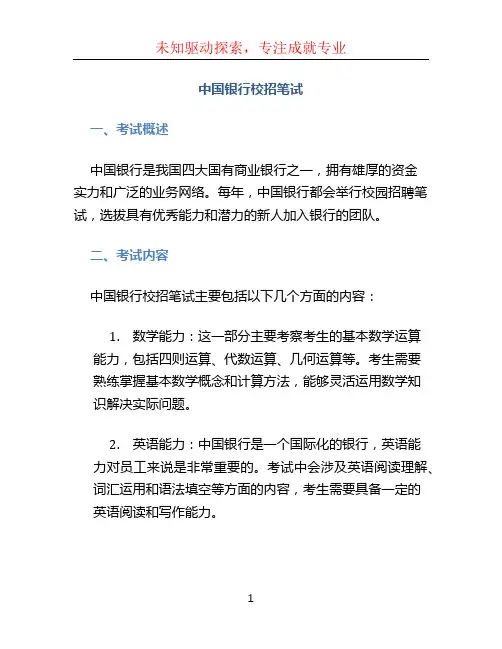 未知驱动探索，专注成就专业

中国银行校招笔试

一、考试概述

中国银行是我国四大国有商业银行之一，拥有雄厚的资金实力和广泛的业务网络。每年，中国银行都会举行校园招聘笔试，选拔具有优秀能力和潜力的新人加入银行的团队。

二、考试内容

中国银行校招笔试主要包括以下几个方面的内容：

1. 数学能力：这一部分主要考察考生的基本数学运算能力，包括四则运算、代数运算、几何运算等。考生需要熟练掌握基本数学概念和计算方法，能够灵活运用数学知识解决实际问题。

2. 英语能力：中国银行是一个国际化的银行，英语能力对员工来说是非常重要的。考试中会涉及英语阅读理解、词汇运用和语法填空等方面的内容，考生需要具备一定的英语阅读和写作能力。

1